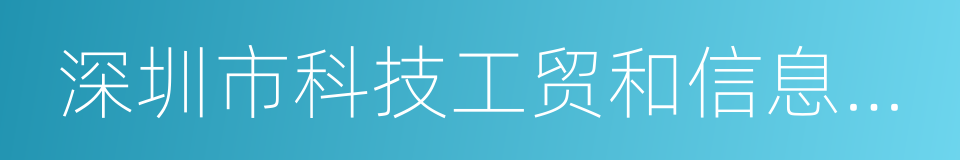 深圳市科技工贸和信息...